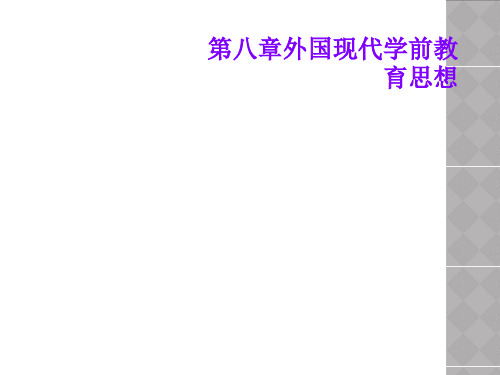 第八章外国现代学前教育思想